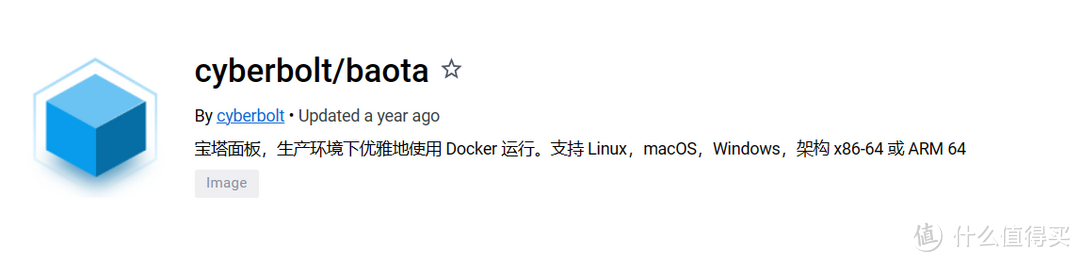 cyberbolt/baota ☆

By cyberbolt • Updated a year ago

宝塔面板，生产环境下优雅地使用 Docker 运行。支持 Linux，macOS，Windows，架构 x86-64 或 ARM 64

Image

值 什么值得买